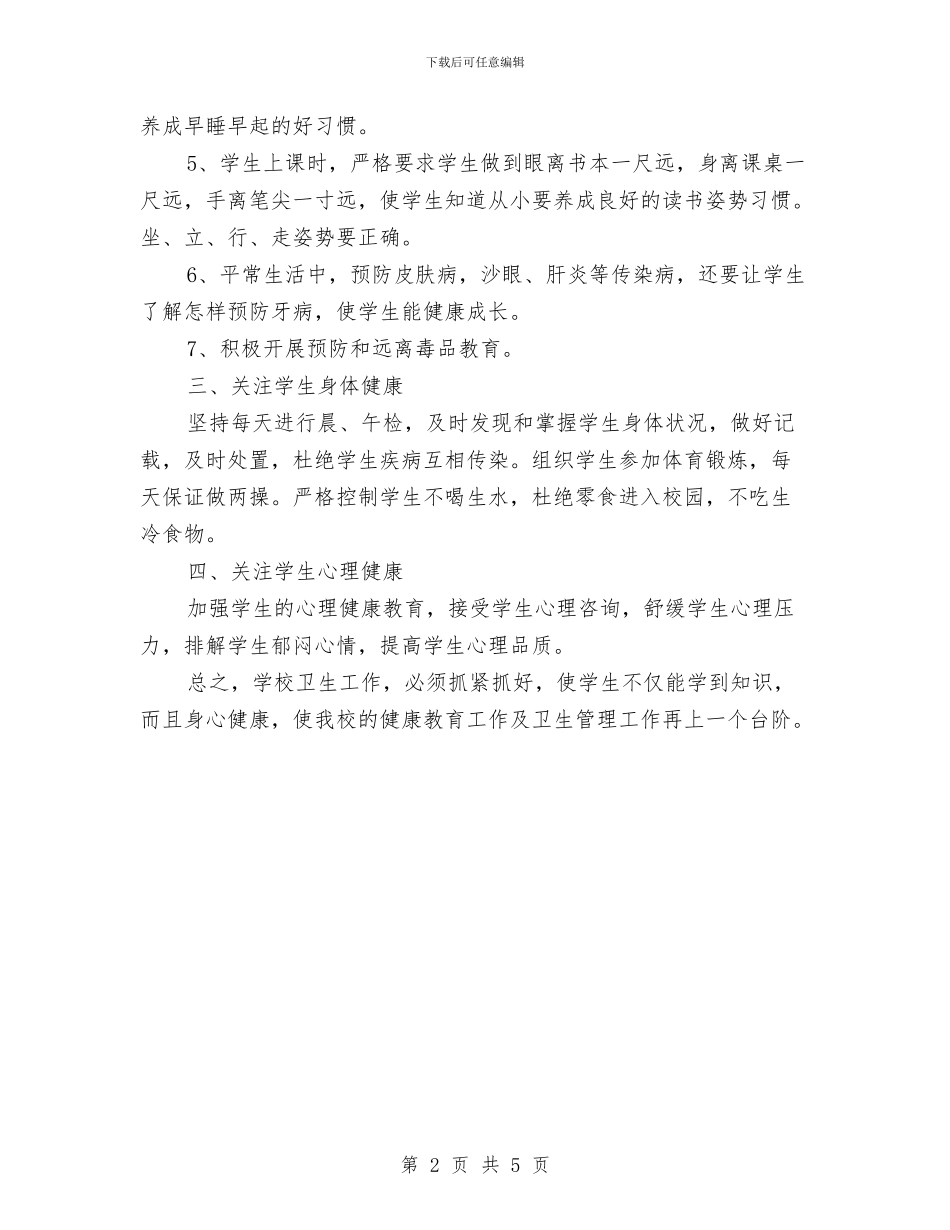 下载后可任意编辑

养成早睡早起的好习惯。

5、学生上课时，严格要求学生做到眼离书本一尺远，身离课桌一尺远，手离笔尖一寸远，使学生知道从小要养成良好的读书姿势习惯。坐、立、行、走姿势要正确。

6、平常生活中，预防皮肤病，沙眼、肝炎等传染病，还要让学生了解怎样预防牙病，使学生能健康成长。

7、积极开展预防和远离毒品教育。

三、关注学生身体健康

坚持每天进行晨、午检，及时发现和掌握学生身体状况，做好记载，及时处置，杜绝学生疾病互相传染。组织学生参加体育锻炼，每天保证做两操。严格控制学生不喝生水，杜绝零食进入校园，不吃生冷食物。

四、关注学生心理健康

加强学生的心理健康教育，接受学生心理咨询，舒缓学生心理压力，排解学生郁闷心情，提高学生心理品质。

总之，学校卫生工作，必须抓紧抓好，使学生不仅能学到知识，而且身心健康，使我校的健康教育工作及卫生管理工作再上一个台阶。

第 2 页 共 5 页